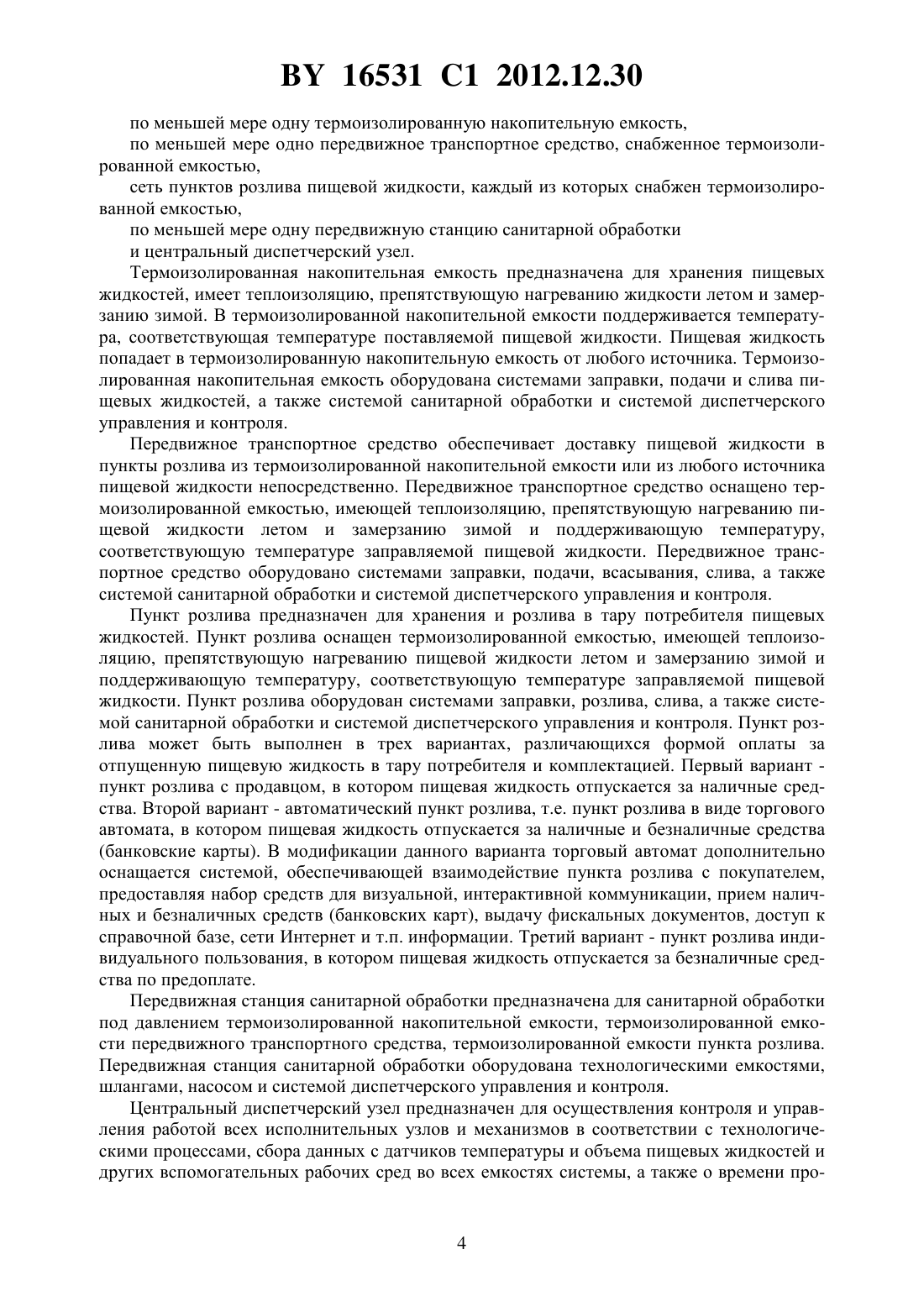 BY 16531 C1 2012.12.30

по меньшей мере одну термоизолированную накопительную емкость,

по меньшей мере одно передвижное транспортное средство, снабженное термоизолированной емкостью,

сеть пунктов розлива пищевой жидкости, каждый из которых снабжен термоизолированной емкостью,

по меньшей мере одну передвижную станцию санитарной обработки

и центральный диспетчерский узел.

Термоизолированная накопительная емкость предназначена для хранения пищевых жидкостей, имеет теплоизоляцию, препятствующую нагреванию жидкости летом и замерзанию зимой. В термоизолированной накопительной емкости поддерживается температура, соответствующая температуре поставляемой пищевой жидкости. Пищевая жидкость попадает в термоизолированную накопительную емкость от любого источника. Термоизолированная накопительная емкость оборудована системами заправки, подачи и слива пищевых жидкостей, а также системой санитарной обработки и системой диспетчерского управления и контроля.

Передвижное транспортное средство обеспечивает доставку пищевой жидкости в пункты розлива из термоизолированной накопительной емкости или из любого источника пищевой жидкости непосредственно. Передвижное транспортное средство оснащено термоизолированной емкостью, имеющей теплоизоляцию, препятствующую нагреванию пищевой жидкости летом и замерзанию зимой и поддерживающую температуру, соответствующую температуре заправляемой пищевой жидкости. Передвижное транспортное средство оборудовано системами заправки, подачи, всасывания, слива, а также системой санитарной обработки и системой диспетчерского управления и контроля.

Пункт розлива предназначен для хранения и розлива в тару потребителя пищевых жидкостей. Пункт розлива оснащен термоизолированной емкостью, имеющей теплоизоляцию, препятствующую нагреванию пищевой жидкости летом и замерзанию зимой и поддерживающую температуру, соответствующую температуре заправляемой пищевой жидкости. Пункт розлива оборудован системами заправки, розлива, слива, а также системой санитарной обработки и системой диспетчерского управления и контроля. Пункт розлива может быть выполнен в трех вариантах, различающихся формой оплаты за отпущенную пищевую жидкость в тару потребителя и комплектацией. Первый вариант - пункт розлива с продавцом, в котором пищевая жидкость отпускается за наличные средства. Второй вариант - автоматический пункт розлива, т.е. пункт розлива в виде торгового автомата, в котором пищевая жидкость отпускается за наличные и безналичные средства (банковские карты). В модификации данного варианта торговый автомат дополнительно оснащается системой, обеспечивающей взаимодействие пункта розлива с покупателем, предоставляя набор средств для визуальной, интерактивной коммуникации, прием наличных и безналичных средств (банковских карт), выдачу фискальных документов, доступ к справочной базе, сети Интернет и т.п. информации. Третий вариант - пункт розлива индивидуального пользования, в котором пищевая жидкость отпускается за безналичные средства по предоплате.

Передвижная станция санитарной обработки предназначена для санитарной обработки под давлением термоизолированной накопительной емкости, термоизолированной емкости передвижного транспортного средства, термоизолированной емкости пункта розлива. Передвижная станция санитарной обработки оборудована технологическими емкостями, шлангами, насосом и системой диспетчерского управления и контроля.

Центральный диспетчерский узел предназначен для осуществления контроля и управления работой всех исполнительных узлов и механизмов в соответствии с технологическими процессами, сбора данных с датчиков температуры и объема пищевых жидкостей и других вспомогательных рабочих сред во всех емкостях системы, а также о времени про-

4